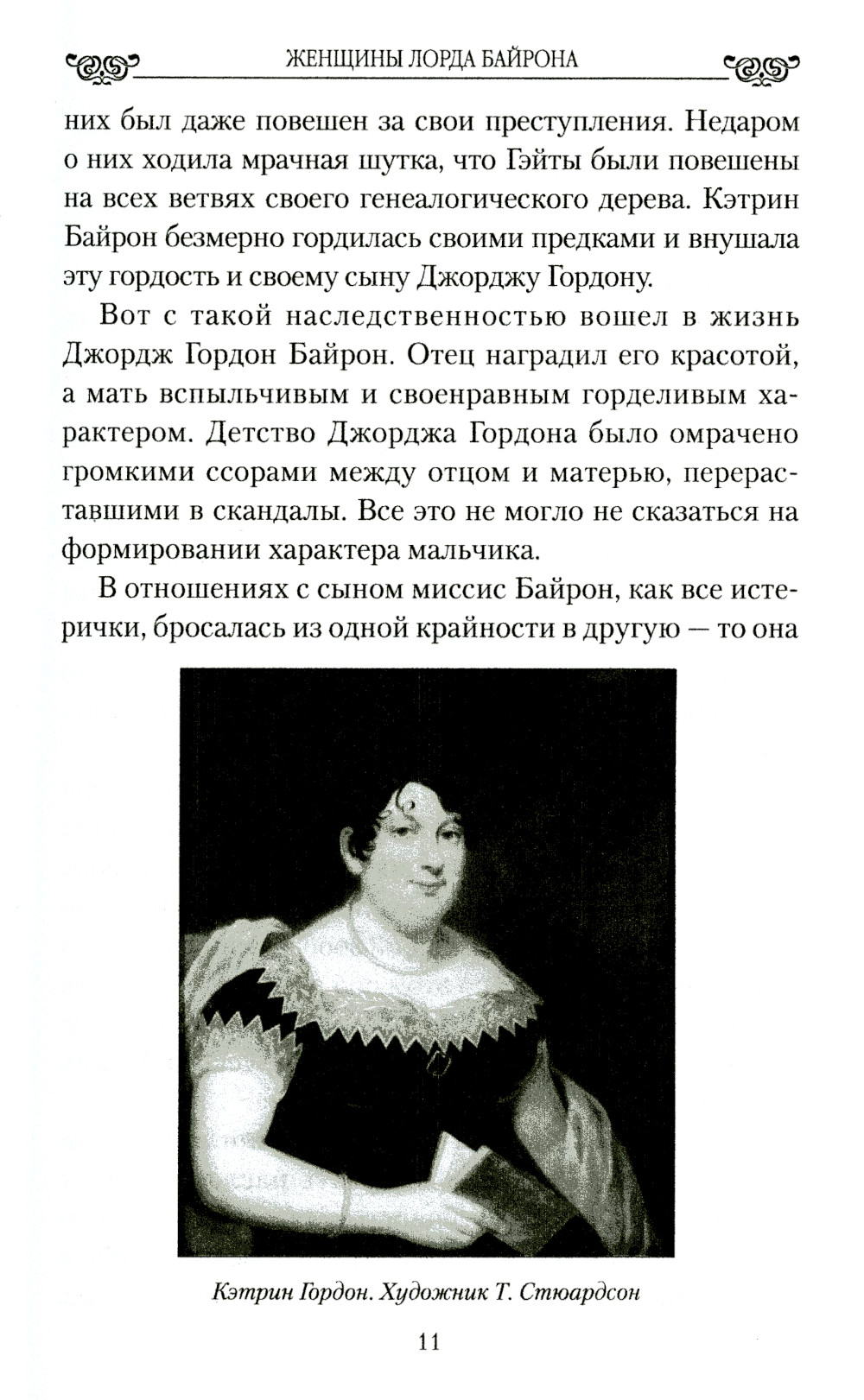 ЖЕНЩИНЫ ЛОРДА БАЙРОНА

них был даже повешен за свои преступления. Недаром о них ходила мрачная шутка, что Гэйты были повешены на всех ветвях своего генеалогического дерева. Кэтрин Байрон безмерно гордилась своими предками и внушала эту гордость и своему сыну Джорджу Гордону.

Вот с такой наследственностью вошел в жизнь Джордж Гордон Байрон. Отец наградил его красотой, а мать вспыльчивым и своенравным горделивым характером. Детство Джорджа Гордона было омрачено громкими ссорами между отцом и матерью, перераставшими в скандалы. Все это не могло не сказаться на формировании характера мальчика.

В отношениях с сыном миссис Байрон, как все истерички, бросалась из одной крайности в другую — то она

Кэтрин Гордон. Художник Т. Стюардсон

11